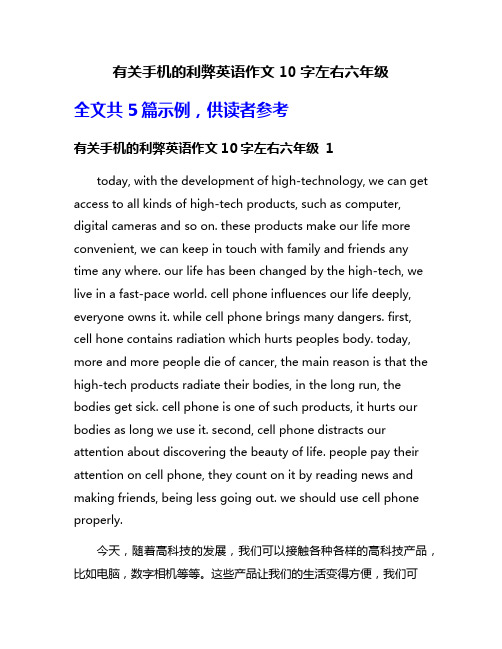 有关手机的利弊英语作文 10 字左右六年级

全文共 5 篇示例，供读者参考

有关手机的利弊英语作文 10 字左右六年级 1

today, with the development of high-technology, we can get access to all kinds of high-tech products, such as computer, digital cameras and so on. these products make our life more convenient, we can keep in touch with family and friends any time any where. our life has been changed by the high-tech, we live in a fast-pace world. cell phone influences our life deeply, everyone owns it. while cell phone brings many dangers. first, cell hone contains radiation which hurts peoples body. today, more and more people die of cancer, the main reason is that the high-tech products radiate their bodies, in the long run, the bodies get sick. cell phone is one of such products, it hurts our bodies as long we use it. second, cell phone distracts our attention about discovering the beauty of life. people pay their attention on cell phone, they count on it by reading news and making friends, being less going out. we should use cell phone properly.

今天，随着高科技的发展，我们可以接触各种各样的高科技产品，比如电脑，数字相机等等。这些产品让我们的生活变得方便，我们可